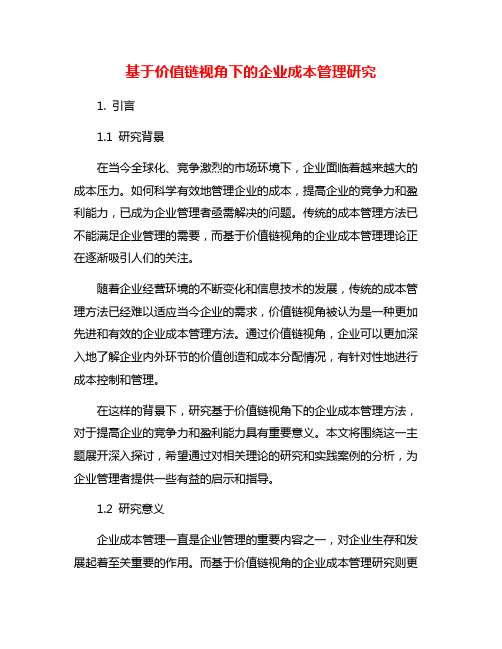 基于价值链视角下的企业成本管理研究

1. 引言

1.1 研究背景

在当今全球化、竞争激烈的市场环境下，企业面临着越来越大的成本压力。如何科学有效地管理企业的成本，提高企业的竞争力和盈利能力，已成为企业管理者亟需解决的问题。传统的成本管理方法已不能满足企业管理的需要，而基于价值链视角的企业成本管理理论正在逐渐吸引人们的关注。

随着企业经营环境的不断变化和信息技术的发展，传统的成本管理方法已经难以适应当今企业的需求，价值链视角被认为是一种更加先进和有效的企业成本管理方法。通过价值链视角，企业可以更加深入地了解企业内外环节的价值创造和成本分配情况，有针对性地进行成本控制和管理。

在这样的背景下，研究基于价值链视角下的企业成本管理方法，对于提高企业的竞争力和盈利能力具有重要意义。本文将围绕这一主题展开深入探讨，希望通过对相关理论的研究和实践案例的分析，为企业管理者提供一些有益的启示和指导。

1.2 研究意义

企业成本管理一直是企业管理的重要内容之一，对企业生存和发展起着至关重要的作用。而基于价值链视角的企业成本管理研究则更